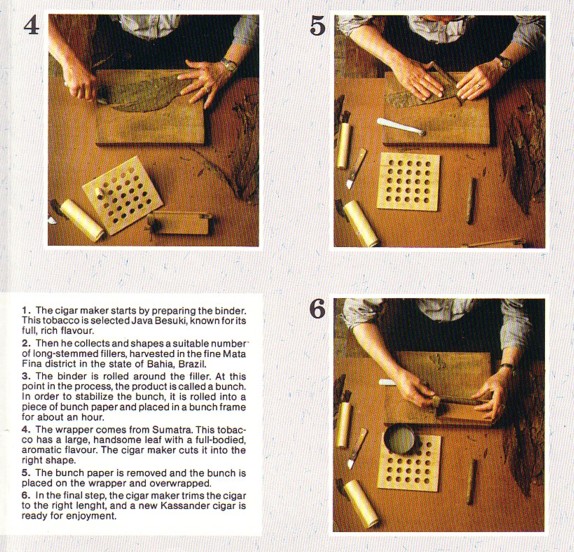 4

5

1. The cigar maker starts by preparing the binder. This tobacco is selected Java Besuki, known for its full, rich flavour.
2. Then he collects and shapes a suitable number of long-stemmed fillers, harvested in the fine Mata Fina district in the state of Bahia, Brazil.
3. The binder is rolled around the filler. At this point in the process, the product is called a bunch. In order to stabilize the bunch, it is rolled into a piece of bunch paper and placed in a bunch frame for about an hour.
4. The wrapper comes from Sumatra. This tobacco has a large, handsome leaf with a full-bodied, aromatic flavour. The cigar maker cuts it into the right shape.
5. The bunch paper is removed and the bunch is placed on the wrapper and overwrapped.
6. In the final step, the cigar maker trims the cigar to the right lenght, and a new Kassander cigar is ready for enjoyment.

6